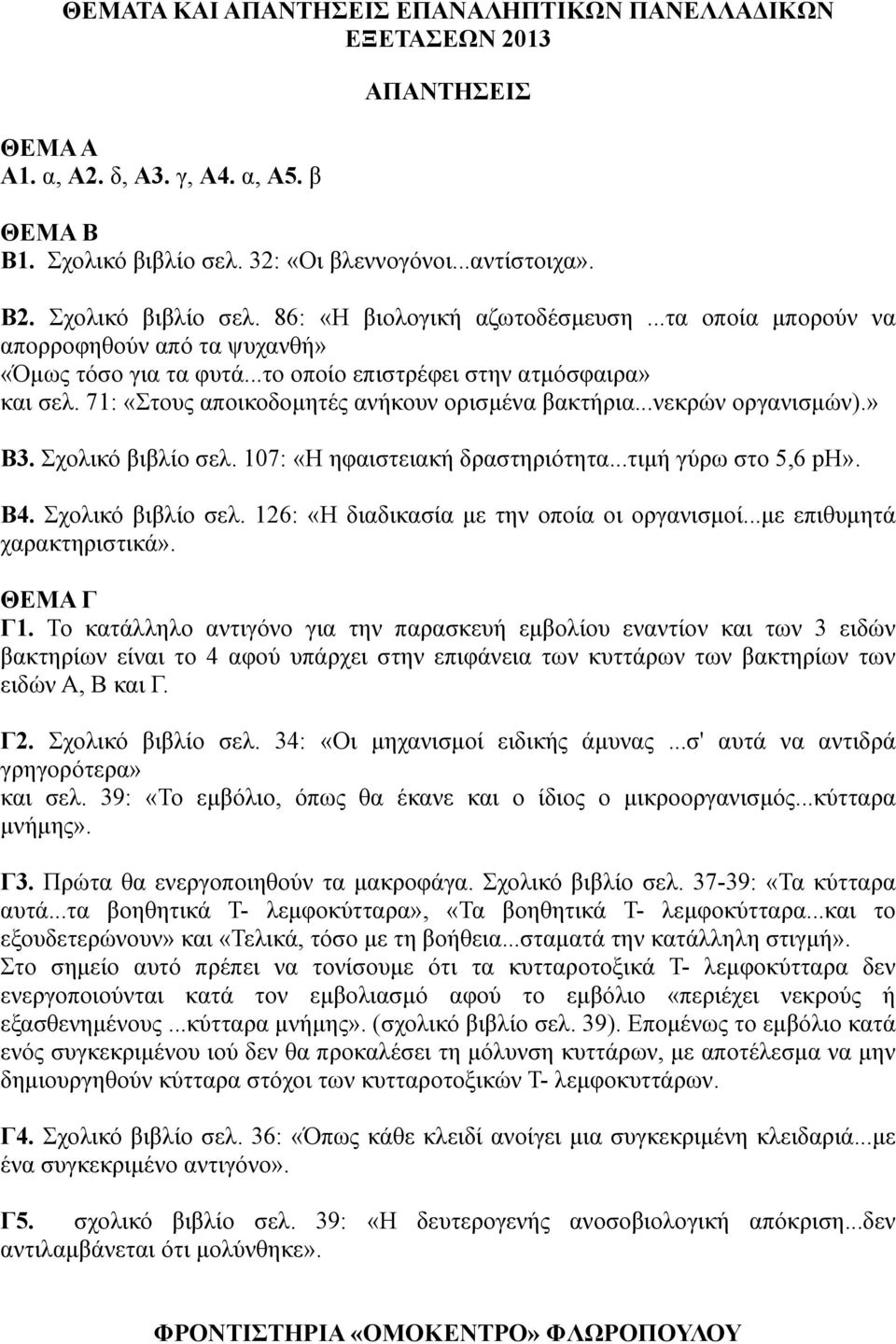 ΘΕΜΑΤΑ ΚΑΙ ΑΠΑΝΤΗΣΕΙΣ ΕΠΑΝΑΛΗΠΤΙΚΩΝ ΠΑΝΕΛΛΑΔΙΚΩΝ ΕΞΕΤΑΣΕΩΝ 2013

ΑΠΑΝΤΗΣΕΙΣ

ΘΕΜΑ Α
Α1. α, Α2. δ, Α3. γ, Α4. α, Α5. β

ΘΕΜΑ Β
Β1. Σχολικό βιβλίο σελ. 32: «Οι βλεννογόνοι...αντίστοιχα».

Β2. Σχολικό βιβλίο σελ. 86: «Η βιολογική αζωτοδέσμευση ...τα οποία μπορούν να απορροφηθούν από τα ψυχανθή»
«Όμως τόσο για τα φυτά...το οποίο επιστρέφει στην ατμόσφαιρα»
και σελ. 71: «Στους αποικοδομητές ανήκουν ορισμένα βακτήρια...νεκρών οργανισμών).»

Β3. Σχολικό βιβλίο σελ. 107: «Η ηφαιστειακή δραστηριότητα...τιμή γύρω στο 5,6 pH».

Β4. Σχολικό βιβλίο σελ. 126: «Η διαδικασία με την οποία οι οργανισμοί...με επιθυμητά χαρακτηριστικά».

ΘΕΜΑ Γ
Γ1. Το κατάλληλο αντιγόνο για την παρασκευή εμβολίου εναντίον και των 3 ειδών βακτηρίων είναι το 4 αφού υπάρχει στην επιφάνεια των κυττάρων των βακτηρίων των ειδών Α, Β και Γ.

Γ2. Σχολικό βιβλίο σελ. 34: «Οι μηχανισμοί ειδικής άμυνας ...σ' αυτά να αντιδρά γρηγορότερα»
και σελ. 39: «Το εμβόλιο, όπως θα έκανε και ο ίδιος ο μικροοργανισμός...κύτταρα μνήμης».

Γ3. Πρώτα θα ενεργοποιηθούν τα μακροφάγα. Σχολικό βιβλίο σελ. 37-39: «Τα κύτταρα αυτά...τα βοηθητικά Τ- λεμφοκύτταρα», «Τα βοηθητικά Τ- λεμφοκύτταρα...και το εξουδετερώνουν» και «Τελικά, τόσο με τη βοήθεια...σταματά την κατάλληλη στιγμή».
Στο σημείο αυτό πρέπει να τονίσουμε ότι τα κυτταροτοξικά Τ- λεμφοκύτταρα δεν ενεργοποιούνται κατά τον εμβολιασμό αφού το εμβόλιο «περιέχει νεκρούς ή εξασθενημένους ...κύτταρα μνήμης». (σχολικό βιβλίο σελ. 39). Επομένως το εμβόλιο κατά ενός συγκεκριμένου ιού δεν θα προκαλέσει τη μόλυνση κυττάρων, με αποτέλεσμα να μην δημιουργηθούν κύτταρα στόχοι των κυτταροτοξικών Τ- λεμφοκυττάρων.

Γ4. Σχολικό βιβλίο σελ. 36: «Όπως κάθε κλειδί ανοίγει μια συγκεκριμένη κλειδαριά...με ένα συγκεκριμένο αντιγόνο».

Γ5. σχολικό βιβλίο σελ. 39: «Η δευτερογενής ανοσοβιολογική απόκριση...δεν αντιλαμβάνεται ότι μολύνθηκε».

ΦΡΟΝΤΙΣΤΗΡΙΑ «ΟΜΟΚΕΝΤΡΟ» ΦΛΩΡΟΠΟΥΛΟΥ